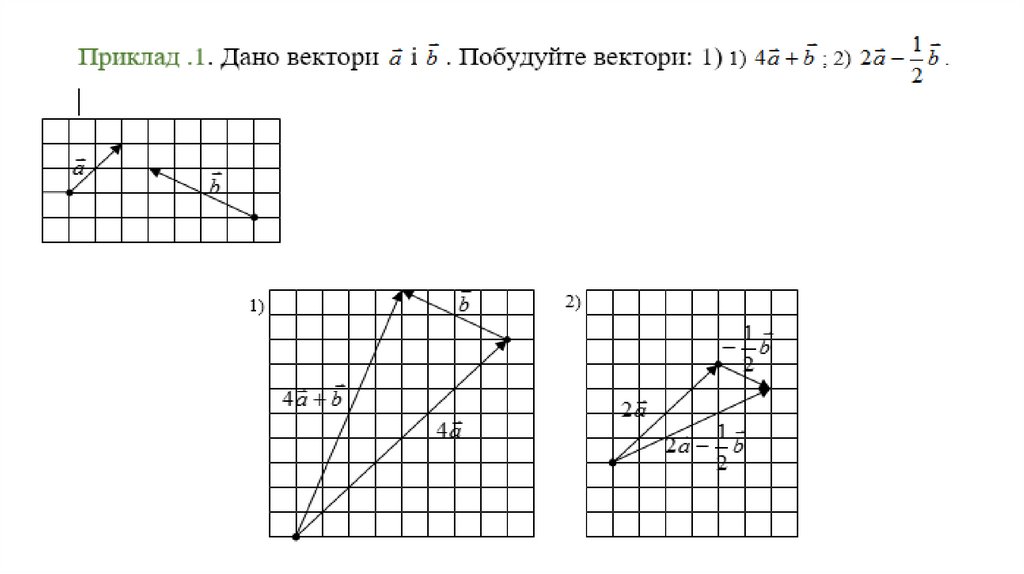 Приклад .1. Дано вектори $\vec{a}$ і $\vec{b}$ . Побудуйте вектори: 1) 1) $4\vec{a}+\vec{b}$ ; 2) $2\vec{a}-\frac{1}{2}\vec{b}$ .

$\vec{a}$

$\vec{b}$

1)

$\vec{b}$

$4\vec{a}+\vec{b}$

$4\vec{a}$

2)

$-\frac{1}{2}\vec{b}$

$2\vec{a}$

$2a-\frac{1}{2}\vec{b}$